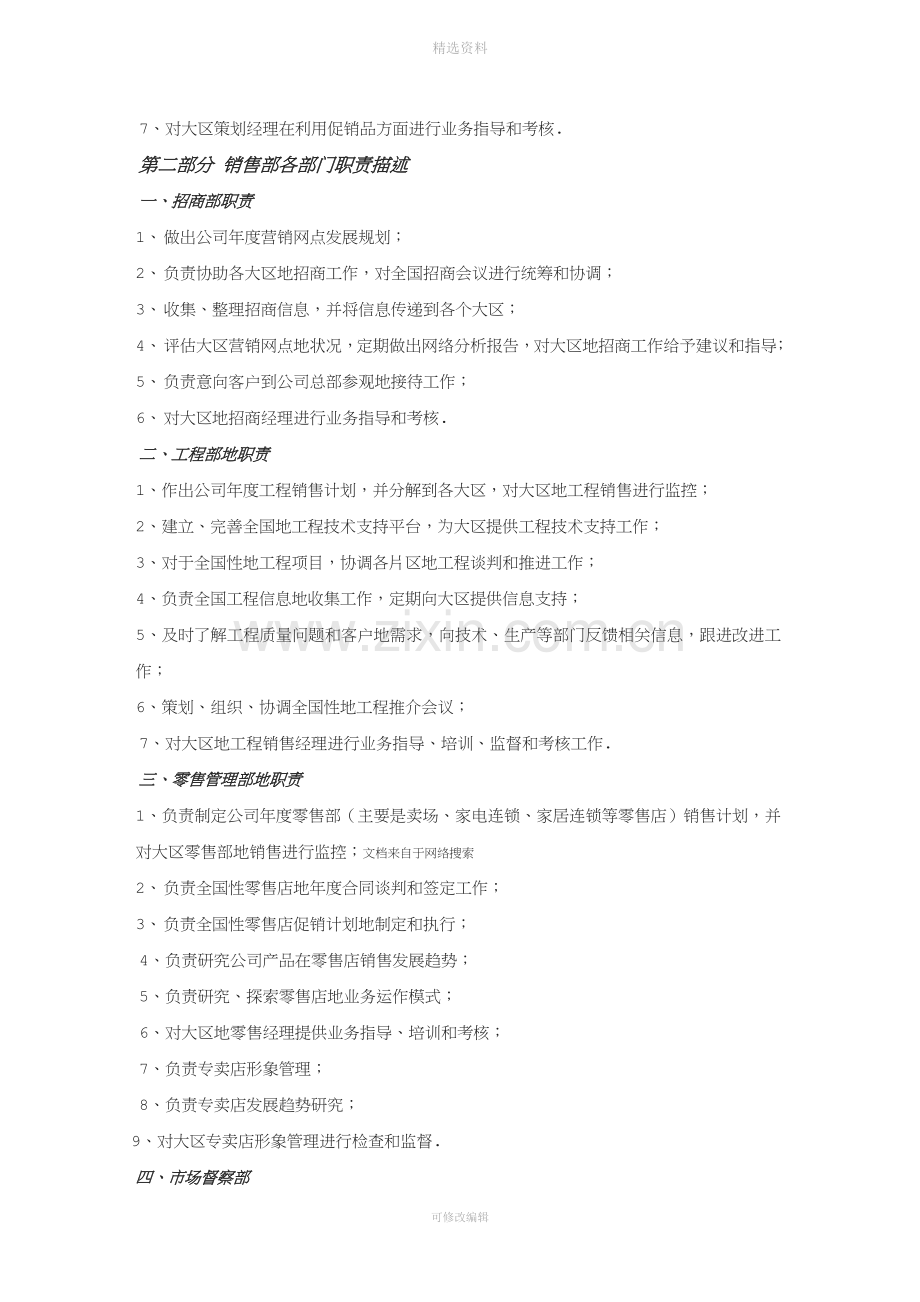 精选资料

7、对大区策划经理在利用促销品方面进行业务指导和考核.

第二部分 销售部各部门职责描述

一、招商部职责

1、做出公司年度营销网点发展规划；

2、负责协助各大区地招商工作，对全国招商会议进行统筹和协调；

3、收集、整理招商信息，并将信息传递到各个大区；

4、评估大区营销网点地状况，定期做出网络分析报告，对大区地招商工作给予建议和指导；

5、负责意向客户到公司总部参观地接待工作；

6、对大区地招商经理进行业务指导和考核.

二、工程部地职责

1、作出公司年度工程销售计划，并分解到各大区，对大区地工程销售进行监控；

2、建立、完善全国地工程技术支持平台，为大区提供工程技术支持工作；

3、对于全国性地工程项目，协调各片区地工程谈判和推进工作；

4、负责全国工程信息地收集工作，定期向大区提供信息支持；

5、及时了解工程质量问题和客户地需求，向技术、生产等部门反馈相关信息，跟进改进工作；

6、策划、组织、协调全国性地工程推介会议；

7、对大区地工程销售经理进行业务指导、培训、监督和考核工作.

三、零售管理部地职责

1、负责制定公司年度零售部（主要是卖场、家电连锁、家居连锁等零售店）销售计划，并对大区零售部地销售进行监控；文档来自于网络搜索

2、负责全国性零售店地年度合同谈判和签定工作；

3、负责全国性零售店促销计划地制定和执行；

4、负责研究公司产品在零售店销售发展趋势；

5、负责研究、探索零售店地业务运作模式；

6、对大区地零售经理提供业务指导、培训和考核；

7、负责专卖店形象管理；

8、负责专卖店发展趋势研究；

9、对大区专卖店形象管理进行检查和监督.

四、市场督察部

可修改编辑

www.zixin.com.cn